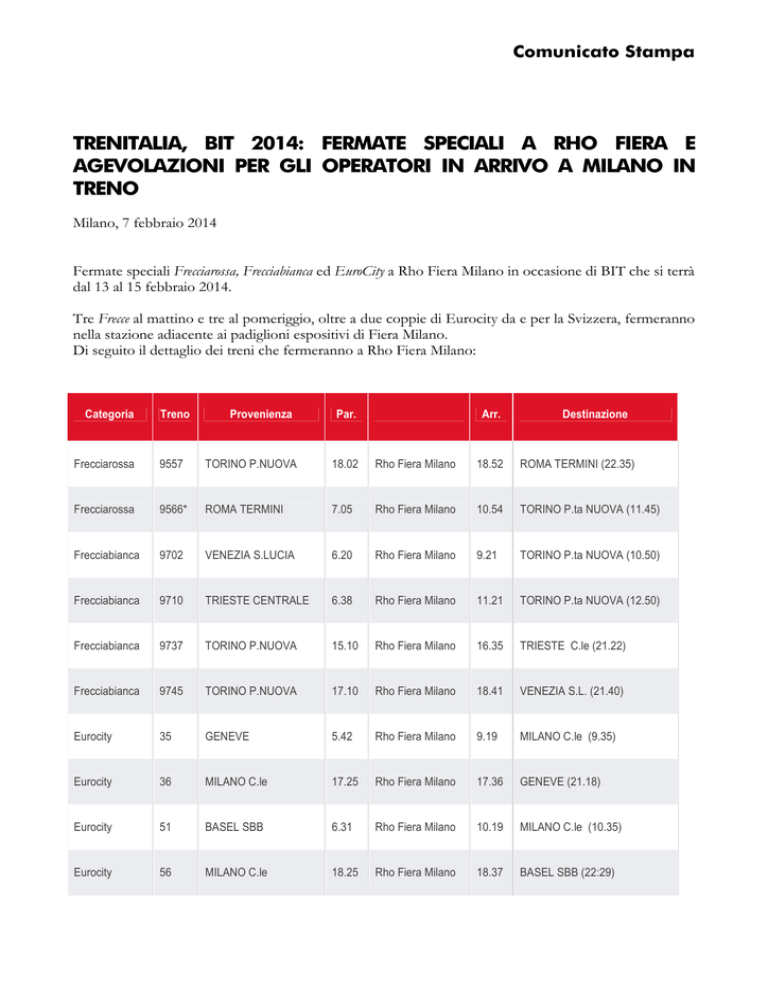 Comunicato Stampa

TRENITALIA, BIT 2014: FERMATE SPECIALI A RHO FIERA E AGEVOLAZIONI PER GLI OPERATORI IN ARRIVO A MILANO IN TRENO

Milano, 7 febbraio 2014

Fermate speciali Frecciarossa, Frecciabianca ed EuroCity a Rho Fiera Milano in occasione di BIT che si terrà dal 13 al 15 febbraio 2014.

Tre Frecce al mattino e tre al pomeriggio, oltre a due coppie di Eurocity da e per la Svizzera, fermeranno nella stazione adiacente ai padiglioni espositivi di Fiera Milano.
Di seguito il dettaglio dei treni che fermeranno a Rho Fiera Milano:

| Categoria | Treno | Provenienza | Par. | | Arr. | Destinazione |
|---|---|---|---|---|---|---|
| Frecciarossa | 9557 | TORINO P.NUOVA | 18.02 | Rho Fiera Milano | 18.52 | ROMA TERMINI (22.35) |
| Frecciarossa | 9566* | ROMA TERMINI | 7.05 | Rho Fiera Milano | 10.54 | TORINO P.ta NUOVA (11.45) |
| Frecciabianca | 9702 | VENEZIA S.LUCIA | 6.20 | Rho Fiera Milano | 9.21 | TORINO P.ta NUOVA (10.50) |
| Frecciabianca | 9710 | TRIESTE CENTRALE | 6.38 | Rho Fiera Milano | 11.21 | TORINO P.ta NUOVA (12.50) |
| Frecciabianca | 9737 | TORINO P.NUOVA | 15.10 | Rho Fiera Milano | 16.35 | TRIESTE C.le (21.22) |
| Frecciabianca | 9745 | TORINO P.NUOVA | 17.10 | Rho Fiera Milano | 18.41 | VENEZIA S.L. (21.40) |
| Eurocity | 35 | GENEVE | 5.42 | Rho Fiera Milano | 9.19 | MILANO C.le (9.35) |
| Eurocity | 36 | MILANO C.le | 17.25 | Rho Fiera Milano | 17.36 | GENEVE (21.18) |
| Eurocity | 51 | BASEL SBB | 6.31 | Rho Fiera Milano | 10.19 | MILANO C.le (10.35) |
| Eurocity | 56 | MILANO C.le | 18.25 | Rho Fiera Milano | 18.37 | BASEL SBB (22:29) |